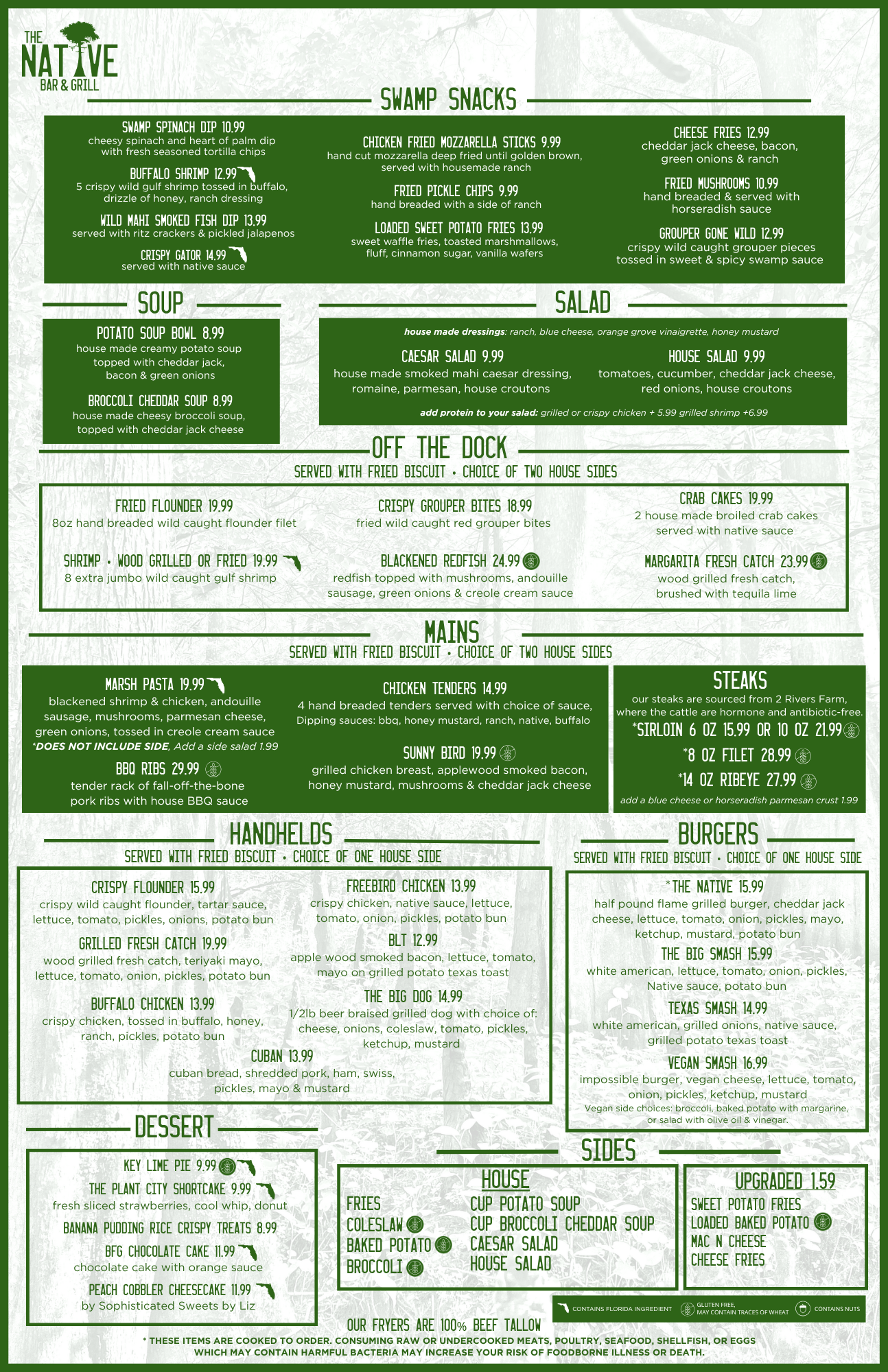 THE NATIVE BAR & GRILL

SWAMP SNACKS

SWAMP SPINACH DIP 10.99
cheesy spinach and heart of palm dip with fresh seasoned tortilla chips

BUFFALO SHRIMP 12.99
5 crispy wild gulf shrimp tossed in buffalo, drizzle of honey, ranch dressing

WILD MAHI SMOKED FISH DIP 13.99
served with ritz crackers & pickled jalapenos

CRISPY GATOR 14.99
served with native sauce

CHICKEN FRIED MOZZARELLA STICKS 9.99
hand cut mozzarella deep fried until golden brown, served with housemade ranch

FRIED PICKLE CHIPS 9.99
hand breaded with a side of ranch

LOADED SWEET POTATO FRIES 13.99
sweet waffle fries, toasted marshmallows, fluff, cinnamon sugar, vanilla wafers

CHEESE FRIES 12.99
cheddar jack cheese, bacon, green onions & ranch

FRIED MUSHROOMS 10.99
hand breaded & served with horseradish sauce

GROUPER GONE WILD 12.99
crispy wild caught grouper pieces tossed in sweet & spicy swamp sauce

SOUP

POTATO SOUP BOWL 8.99
house made creamy potato soup topped with cheddar jack, bacon & green onions

BROCCOLI CHEDDAR SOUP 8.99
house made cheesy broccoli soup, topped with cheddar jack cheese

SALAD

house made dressings: ranch, blue cheese, orange grove vinaigrette, honey mustard

CAESAR SALAD 9.99
house made smoked mahi caesar dressing, romaine, parmesan, house croutons

HOUSE SALAD 9.99
tomatoes, cucumber, cheddar jack cheese, red onions, house croutons

add protein to your salad: grilled or crispy chicken + 5.99 grilled shrimp +6.99

OFF THE DOCK
SERVED WITH FRIED BISCUIT • CHOICE OF TWO HOUSE SIDES

FRIED FLOUNDER 19.99
8oz hand breaded wild caught flounder filet

SHRIMP • WOOD GRILLED OR FRIED 19.99
8 extra jumbo wild caught gulf shrimp

CRISPY GROUPER BITES 18.99
fried wild caught red grouper bites

BLACKENED REDFISH 24.99
redfish topped with mushrooms, andouille sausage, green onions & creole cream sauce

CRAB CAKES 19.99
2 house made broiled crab cakes served with native sauce

MARGARITA FRESH CATCH 23.99
wood grilled fresh catch, brushed with tequila lime

MAINS
SERVED WITH FRIED BISCUIT • CHOICE OF TWO HOUSE SIDES

MARSH PASTA 19.99
blackened shrimp & chicken, andouille sausage, mushrooms, parmesan cheese, green onions, tossed in creole cream sauce
*DOES NOT INCLUDE SIDE, Add a side salad 1.99

BBQ RIBS 29.99
tender rack of fall-off-the-bone pork ribs with house BBQ sauce

CHICKEN TENDERS 14.99
4 hand breaded tenders served with choice of sauce, Dipping sauces: bbq, honey mustard, ranch, native, buffalo

SUNNY BIRD 19.99
grilled chicken breast, applewood smoked bacon, honey mustard, mushrooms & cheddar jack cheese

STEAKS
our steaks are sourced from 2 Rivers Farm, where the cattle are hormone and antibiotic-free.
*SIRLOIN 6 OZ 15.99 OR 10 OZ 21.99
*8 OZ FILET 28.99
*14 OZ RIBEYE 27.99
add a blue cheese or horseradish parmesan crust 1.99

HANDHELDS
SERVED WITH FRIED BISCUIT • CHOICE OF ONE HOUSE SIDE

CRISPY FLOUNDER 15.99
crispy wild caught flounder, tartar sauce, lettuce, tomato, pickles, onions, potato bun

GRILLED FRESH CATCH 19.99
wood grilled fresh catch, teriyaki mayo, lettuce, tomato, onion, pickles, potato bun

BUFFALO CHICKEN 13.99
crispy chicken, tossed in buffalo, honey, ranch, pickles, potato bun

FREEBIRD CHICKEN 13.99
crispy chicken, native sauce, lettuce, tomato, onion, pickles, potato bun

BLT 12.99
apple wood smoked bacon, lettuce, tomato, mayo on grilled potato texas toast

THE BIG DOG 14.99
1/2lb beer braised grilled dog with choice of: cheese, onions, coleslaw, tomato, pickles, ketchup, mustard

CUBAN 13.99
cuban bread, shredded pork, ham, swiss, pickles, mayo & mustard

BURGERS
SERVED WITH FRIED BISCUIT • CHOICE OF ONE HOUSE SIDE

*THE NATIVE 15.99
half pound flame grilled burger, cheddar jack cheese, lettuce, tomato, onion, pickles, mayo, ketchup, mustard, potato bun

THE BIG SMASH 15.99
white american, lettuce, tomato, onion, pickles, Native sauce, potato bun

TEXAS SMASH 14.99
white american, grilled onions, native sauce, grilled potato texas toast

VEGAN SMASH 16.99
impossible burger, vegan cheese, lettuce, tomato, onion, pickles, ketchup, mustard
Vegan side choices: broccoli, baked potato with margarine, or salad with olive oil & vinegar.

DESSERT

KEY LIME PIE 9.99

THE PLANT CITY SHORTCAKE 9.99
fresh sliced strawberries, cool whip, donut

BANANA PUDDING RICE CRISPY TREATS 8.99

BFG CHOCOLATE CAKE 11.99
chocolate cake with orange sauce

PEACH COBBLER CHEESECAKE 11.99
by Sophisticated Sweets by Liz

SIDES

HOUSE
FRIES
COLESLAW
BAKED POTATO
BROCCOLI
CUP POTATO SOUP
CUP BROCCOLI CHEDDAR SOUP
CAESAR SALAD
HOUSE SALAD

UPGRADED 1.59
SWEET POTATO FRIES
LOADED BAKED POTATO
MAC N CHEESE
CHEESE FRIES

CONTAINS FLORIDA INGREDIENT   GLUTEN FREE, MAY CONTAIN TRACES OF WHEAT   CONTAINS NUTS

OUR FRYERS ARE 100% BEEF TALLOW

* THESE ITEMS ARE COOKED TO ORDER. CONSUMING RAW OR UNDERCOOKED MEATS, POULTRY, SEAFOOD, SHELLFISH, OR EGGS WHICH MAY CONTAIN HARMFUL BACTERIA MAY INCREASE YOUR RISK OF FOODBORNE ILLNESS OR DEATH.